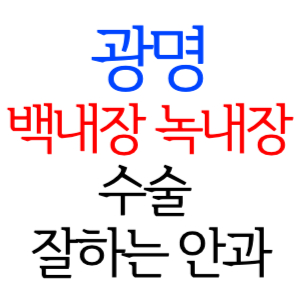 광명
백내장 녹내장
수술
잘하는 안과